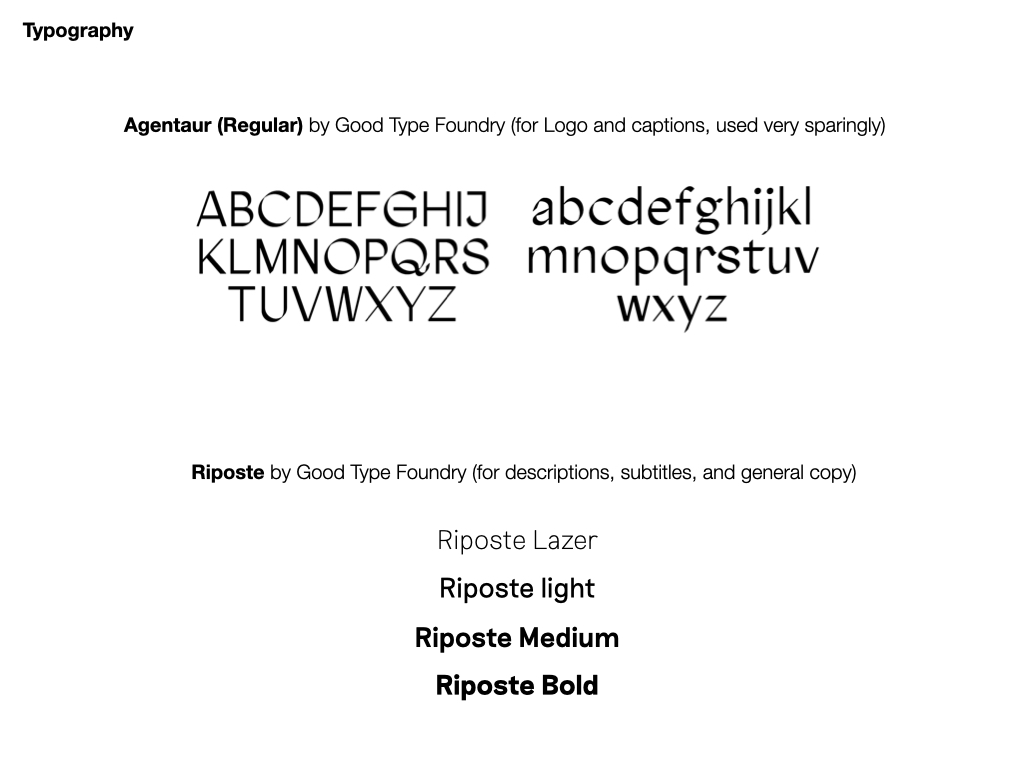 Typography

Agentaur (Regular) by Good Type Foundry (for Logo and captions, used very sparingly)

ABCDEFGHIJ
KLMNOPQRS
TUVWXYZ

abcdefghijkl
mnopqrstuv
wxyz

Riposte by Good Type Foundry (for descriptions, subtitles, and general copy)

Riposte Lazer

Riposte light

Riposte Medium

Riposte Bold